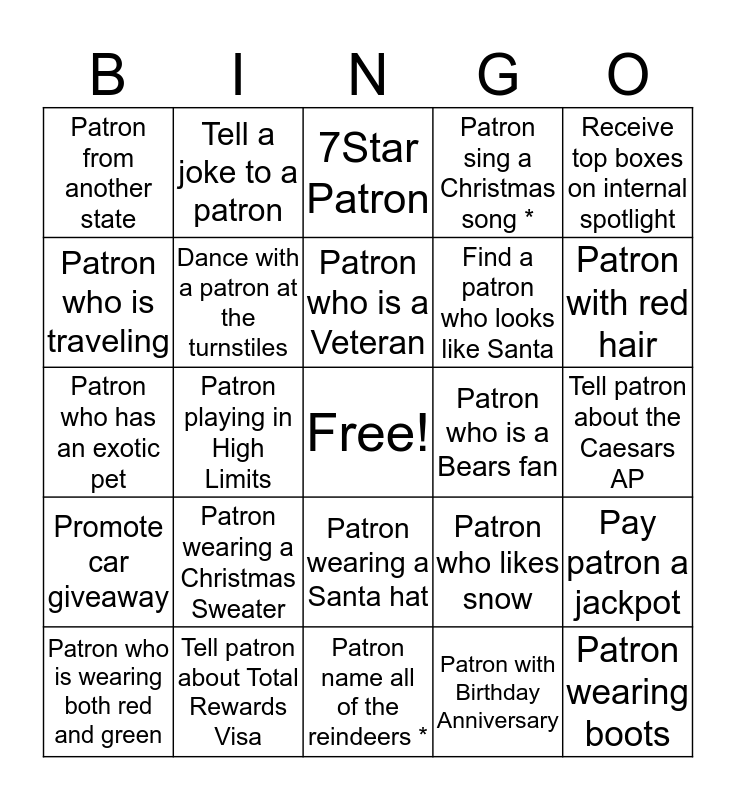 | B | I | N | G | O |
|---|---|---|---|---|
| Patron from another state | Tell a joke to a patron | 7Star Patron | Patron sing a Christmas song * | Receive top boxes on internal spotlight |
| Patron who is traveling | Dance with a patron at the turnstiles | Patron who is a Veteran | Find a patron who looks like Santa | Patron with red hair |
| Patron who has an exotic pet | Patron playing in High Limits | Free! | Patron who is a Bears fan | Tell patron about the Caesars AP |
| Promote car giveaway | Patron wearing a Christmas Sweater | Patron wearing a Santa hat | Patron who likes snow | Pay patron a jackpot |
| Patron who is wearing both red and green | Tell patron about Total Rewards Visa | Patron name all of the reindeers * | Patron with Birthday Anniversary | Patron wearing boots |